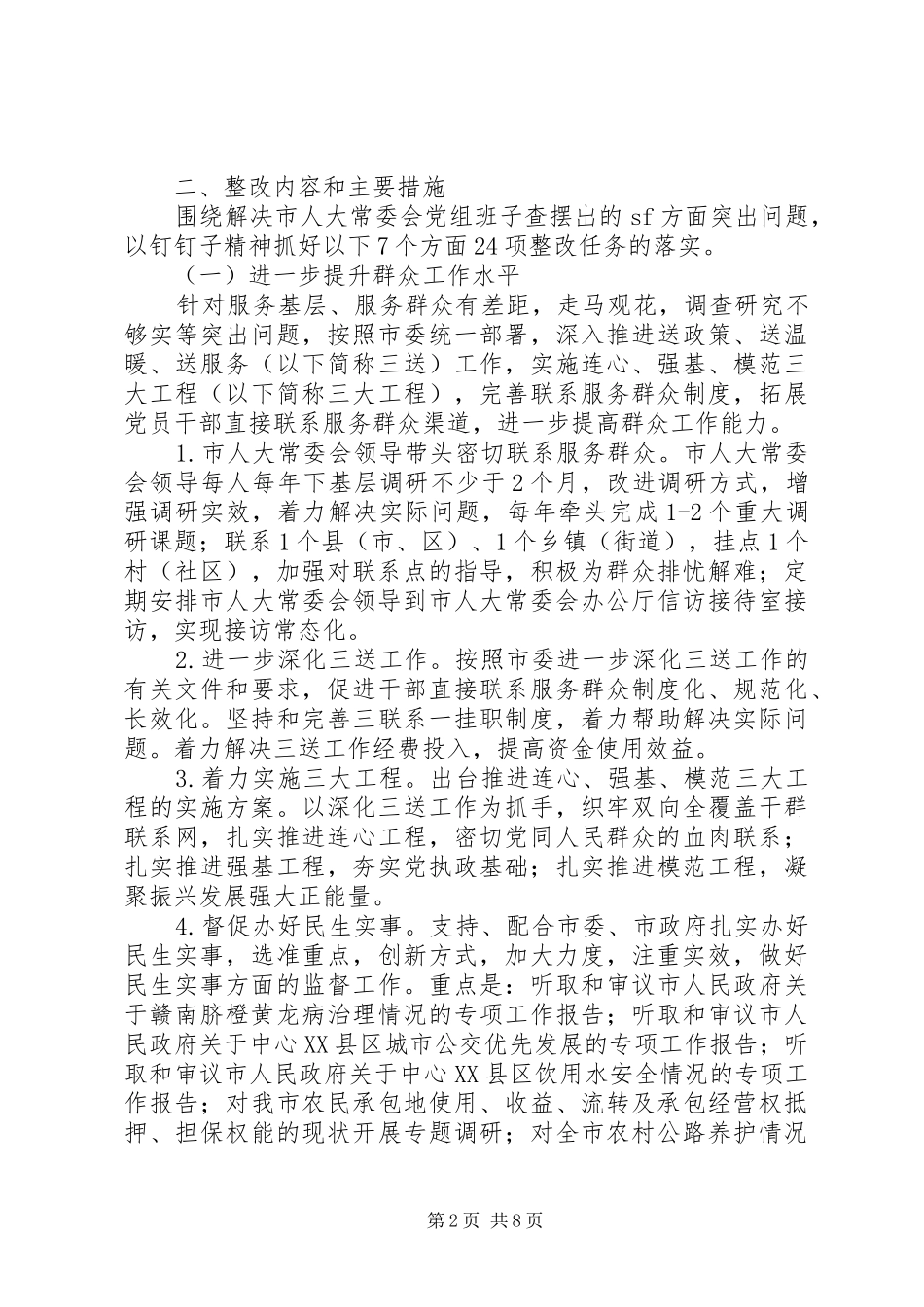 二、整改内容和主要措施

围绕解决市人大常委会党组班子查摆出的 sf 方面突出问题，以钉钉子精神抓好以下 7 个方面 24 项整改任务的落实。

（一）进一步提升群众工作水平

针对服务基层、服务群众有差距，走马观花，调查研究不够实等突出问题，按照市委统一部署，深入推进送政策、送温暖、送服务（以下简称三送）工作，实施连心、强基、模范三大工程（以下简称三大工程），完善联系服务群众制度，拓展党员干部直接联系服务群众渠道，进一步提高群众工作能力。

1.市人大常委会领导带头密切联系服务群众。市人大常委会领导每人每年下基层调研不少于 2 个月，改进调研方式，增强调研实效，着力解决实际问题，每年牵头完成 1-2 个重大调研课题；联系 1 个县（市、区）、1 个乡镇（街道），挂点 1 个村（社区），加强对联系点的指导，积极为群众排忧解难；定期安排市人大常委会领导到市人大常委会办公厅信访接待室接访，实现接访常态化。

2.进一步深化三送工作。按照市委进一步深化三送工作的有关文件和要求，促进干部直接联系服务群众制度化、规范化、长效化。坚持和完善三联系一挂职制度，着力帮助解决实际问题。着力解决三送工作经费投入，提高资金使用效益。

3.着力实施三大工程。出台推进连心、强基、模范三大工程的实施方案。以深化三送工作为抓手，织牢双向全覆盖干群联系网，扎实推进连心工程，密切党同人民群众的血肉联系；扎实推进强基工程，夯实党执政基础；扎实推进模范工程，凝聚振兴发展强大正能量。

4.督促办好民生实事。支持、配合市委、市政府扎实办好民生实事，选准重点，创新方式，加大力度，注重实效，做好民生实事方面的监督工作。重点是：听取和审议市人民政府关于赣南脐橙黄龙病治理情况的专项工作报告；听取和审议市人民政府关于中心 XX 县区城市公交优先发展的专项工作报告；听取和审议市人民政府关于中心 XX 县区饮用水安全情况的专项工作报告；对我市农民承包地使用、收益、流转及承包经营权抵押、担保权能的现状开展专题调研；对全市农村公路养护情况

第 2 页 共 8 页